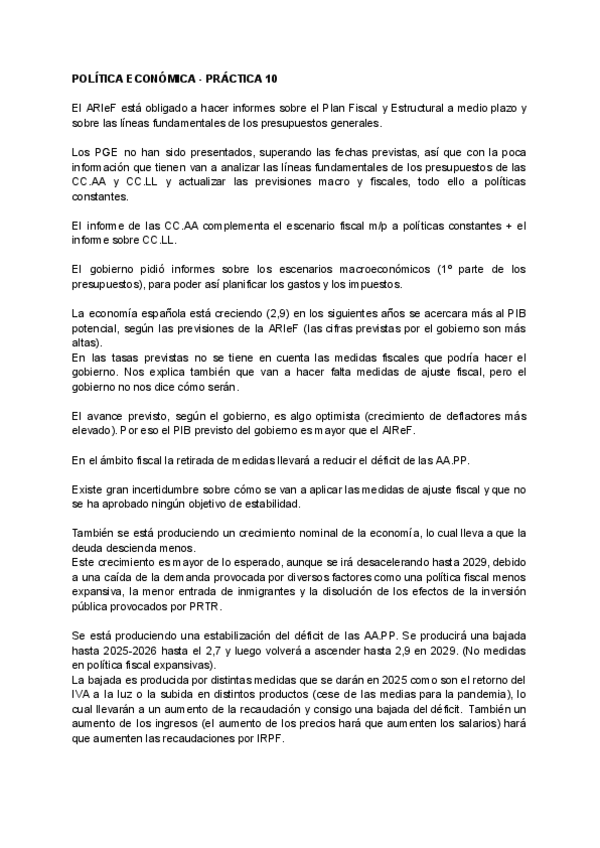 POLÍTICA ECONÓMICA - PRÁCTICA 10

El ARIeF está obligado a hacer informes sobre el Plan Fiscal y Estructural a medio plazo y sobre las líneas fundamentales de los presupuestos generales.

Los PGE no han sido presentados, superando las fechas previstas, así que con la poca información que tienen van a analizar las líneas fundamentales de los presupuestos de las CC.AA y CC.LL y actualizar las previsiones macro y fiscales, todo ello a políticas constantes.

El informe de las CC.AA complementa el escenario fiscal m/p a políticas constantes + el informe sobre CC.LL.

El gobierno pidió informes sobre los escenarios macroeconómicos (1º parte de los presupuestos), para poder así planificar los gastos y los impuestos.

La economía española está creciendo (2,9) en los siguientes años se acercara más al PIB potencial, según las previsiones de la ARIeF (las cifras previstas por el gobierno son más altas).
En las tasas previstas no se tiene en cuenta las medidas fiscales que podría hacer el gobierno. Nos explica también que van a hacer falta medidas de ajuste fiscal, pero el gobierno no nos dice cómo serán.

El avance previsto, según el gobierno, es algo optimista (crecimiento de deflactores más elevado). Por eso el PIB previsto del gobierno es mayor que el AIReF.

En el ámbito fiscal la retirada de medidas llevará a reducir el déficit de las AA.PP.

Existe gran incertidumbre sobre cómo se van a aplicar las medidas de ajuste fiscal y que no se ha aprobado ningún objetivo de estabilidad.

También se está produciendo un crecimiento nominal de la economía, lo cual lleva a que la deuda descienda menos.
Este crecimiento es mayor de lo esperado, aunque se irá desacelerando hasta 2029, debido a una caída de la demanda provocada por diversos factores como una política fiscal menos expansiva, la menor entrada de inmigrantes y la disolución de los efectos de la inversión pública provocados por PRTR.

Se está produciendo una estabilización del déficit de las AA.PP. Se producirá una bajada hasta 2025-2026 hasta el 2,7 y luego volverá a ascender hasta 2,9 en 2029. (No medidas en política fiscal expansivas).
La bajada es producida por distintas medidas que se darán en 2025 como son el retorno del IVA a la luz o la subida en distintos productos (cese de las medias para la pandemia), lo cual llevarán a un aumento de la recaudación y consigo una bajada del déficit. También un aumento de los ingresos (el aumento de los precios hará que aumenten los salarios) hará que aumenten las recaudaciones por IRPF.